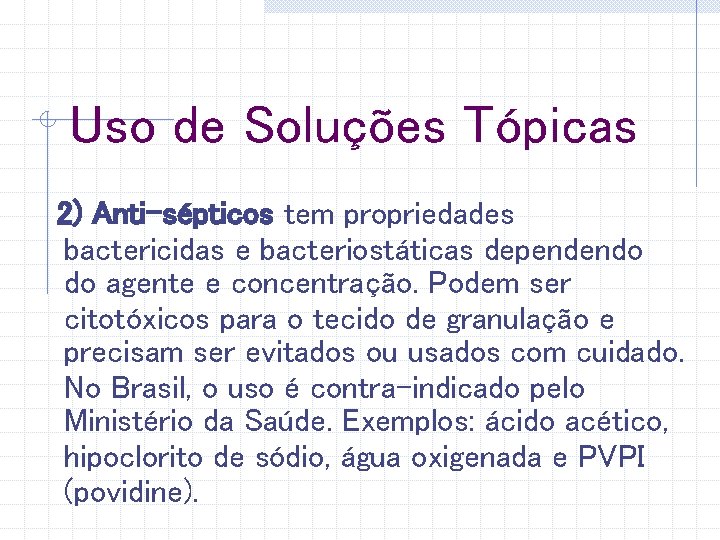 Uso de Soluções Tópicas

2) Anti-sépticos tem propriedades bactericidas e bacteriostáticas dependendo do agente e concentração. Podem ser citotóxicos para o tecido de granulação e precisam ser evitados ou usados com cuidado. No Brasil, o uso é contra-indicado pelo Ministério da Saúde. Exemplos: ácido acético, hipoclorito de sódio, água oxigenada e PVPI (povidine).